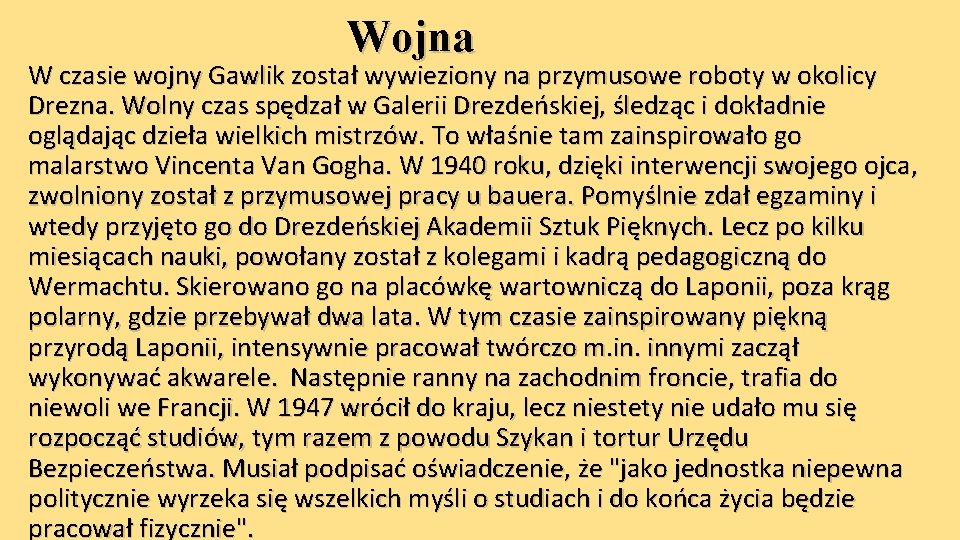 Wojna

W czasie wojny Gawlik został wywieziony na przymusowe roboty w okolicy Drezna. Wolny czas spędzał w Galerii Drezdeńskiej, śledząc i dokładnie oglądając dzieła wielkich mistrzów. To właśnie tam zainspirowało go malarstwo Vincenta Van Gogha. W 1940 roku, dzięki interwencji swojego ojca, zwolniony został z przymusowej pracy u bauera. Pomyślnie zdał egzaminy i wtedy przyjęto go do Drezdeńskiej Akademii Sztuk Pięknych. Lecz po kilku miesiącach nauki, powołany został z kolegami i kadrą pedagogiczną do Wermachtu. Skierowano go na placówkę wartowniczą do Laponii, poza krąg polarny, gdzie przebywał dwa lata. W tym czasie zainspirowany piękną przyrodą Laponii, intensywnie pracował twórczo m.in. innymi zaczął wykonywać akwarele. Następnie ranny na zachodnim froncie, trafia do niewoli we Francji. W 1947 wrócił do kraju, lecz niestety nie udało mu się rozpocząć studiów, tym razem z powodu Szykan i tortur Urzędu Bezpieczeństwa. Musiał podpisać oświadczenie, że "jako jednostka niepewna politycznie wyrzeka się wszelkich myśli o studiach i do końca życia będzie pracował fizycznie".